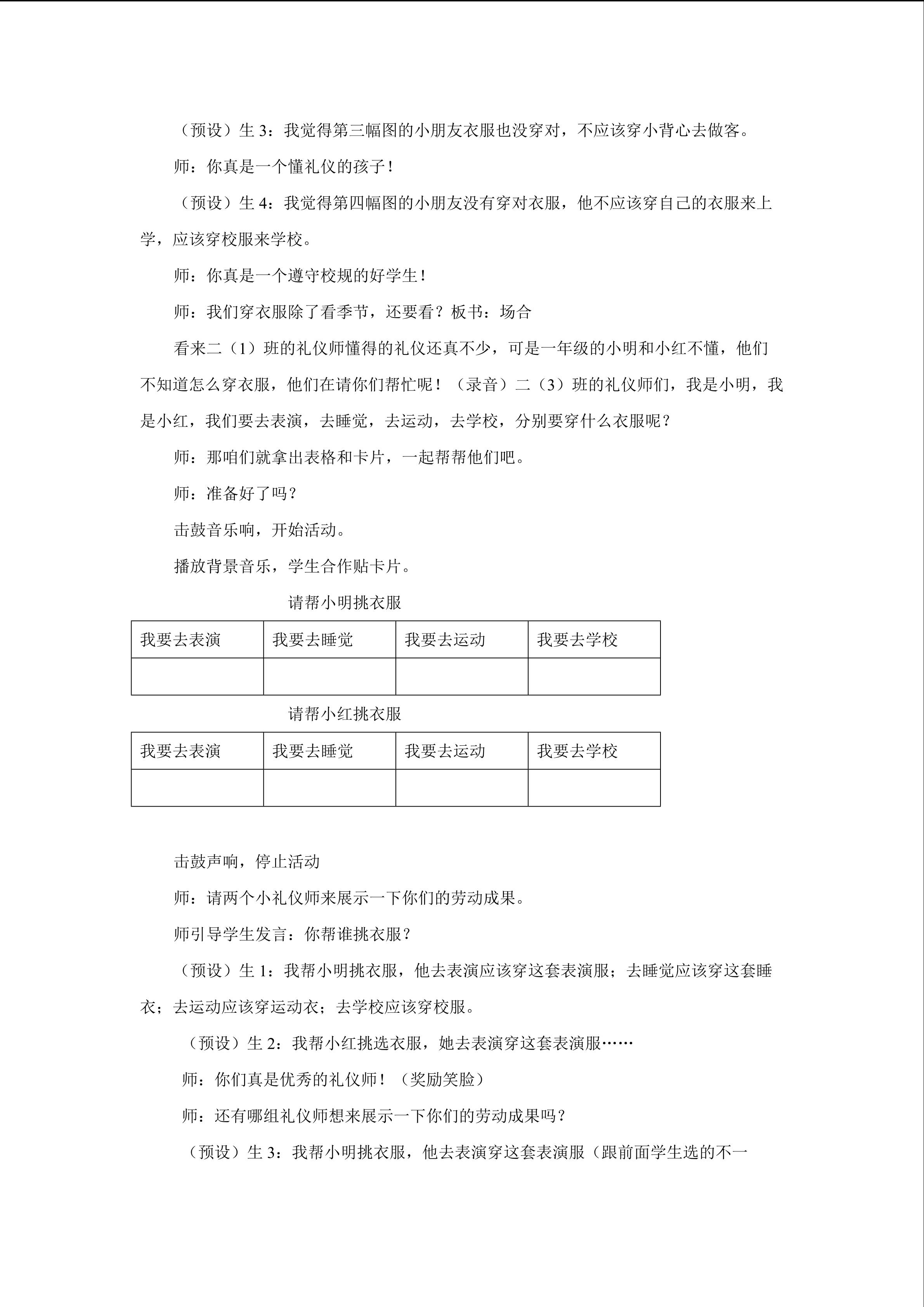 （预设）生 3：我觉得第三幅图的小朋友衣服也没穿对，不应该穿小背心去做客。

师：你真是一个懂礼仪的孩子！

（预设）生 4：我觉得第四幅图的小朋友没有穿对衣服，他不应该穿自己的衣服来上学，应该穿校服来学校。

师：你真是一个遵守校规的好学生！

师：我们穿衣服除了看季节，还要看？板书：场合

看来二（1）班的礼仪师懂得的礼仪还真不少，可是一年级的小明和小红不懂，他们不知道怎么穿衣服，他们在请你们帮忙呢！（录音）二（3）班的礼仪师们，我是小明，我是小红，我们要去表演，去睡觉，去运动，去学校，分别要穿什么衣服呢？

师：那咱们就拿出表格和卡片，一起帮帮他们吧。

师：准备好了吗？

击鼓音乐响，开始活动。

播放背景音乐，学生合作贴卡片。

请帮小明挑衣服

| 我要去表演 | 我要去睡觉 | 我要去运动 | 我要去学校 |
|---|---|---|---|
| | | | |

请帮小红挑衣服

| 我要去表演 | 我要去睡觉 | 我要去运动 | 我要去学校 |
|---|---|---|---|
| | | | |

击鼓声响，停止活动

师：请两个小礼仪师来展示一下你们的劳动成果。

师引导学生发言：你帮谁挑衣服？

（预设）生 1：我帮小明挑衣服，他去表演应该穿这套表演服；去睡觉应该穿这套睡衣；去运动应该穿运动衣；去学校应该穿校服。

（预设）生 2：我帮小红挑选衣服，她去表演穿这套表演服……

师：你们真是优秀的礼仪师！（奖励笑脸）

师：还有哪组礼仪师想来展示一下你们的劳动成果吗？

（预设）生 3：我帮小明挑衣服，他去表演穿这套表演服（跟前面学生选的不一